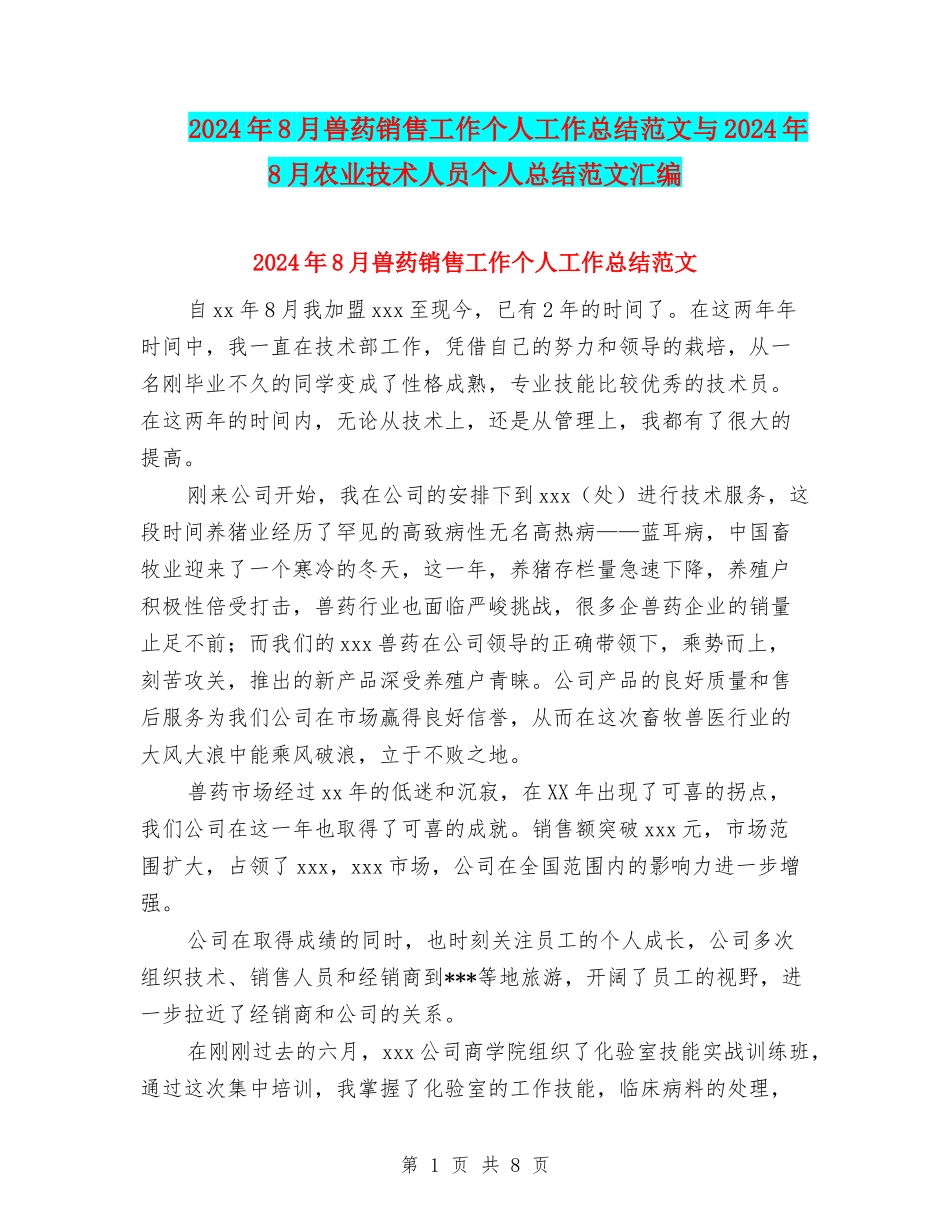 2024年8月兽药销售工作个人工作总结范文与2024年8月农业技术人员个人总结范文汇编

2024年8月兽药销售工作个人工作总结范文

自xx年8月我加盟xxx至现今，已有2年的时间了。在这两年年时间中，我一直在技术部工作，凭借自己的努力和领导的栽培，从一名刚毕业不久的同学变成了性格成熟，专业技能比较优秀的技术员。在这两年的时间内，无论从技术上，还是从管理上，我都有了很大的提高。

刚来公司开始，我在公司的安排下到xxx（处）进行技术服务，这段时间养猪业经历了罕见的高致病性无名高热病——蓝耳病，中国畜牧业迎来了一个寒冷的冬天，这一年，养猪存栏量急速下降，养殖户积极性倍受打击，兽药行业也面临严峻挑战，很多企兽药企业的销量止足不前；而我们的xxx兽药在公司领导的正确带领下，乘势而上，刻苦攻关，推出的新产品深受养殖户青睐。公司产品的良好质量和售后服务为我们公司在市场赢得良好信誉，从而在这次畜牧兽医行业的大风大浪中能乘风破浪，立于不败之地。

兽药市场经过xx年的低迷和沉寂，在XX年出现了可喜的拐点，我们公司在这一年也取得了可喜的成就。销售额突破xxx元，市场范围扩大，占领了xxx，xxx市场，公司在全国范围内的影响力进一步增强。

公司在取得成绩的同时，也时刻关注员工的个人成长，公司多次组织技术、销售人员和经销商到***等地旅游，开阔了员工的视野，进一步拉近了经销商和公司的关系。

在刚刚过去的六月，xxx公司商学院组织了化验室技能实战训练班，通过这次集中培训，我掌握了化验室的工作技能，临床病料的处理，

第 1 页 共 8 页